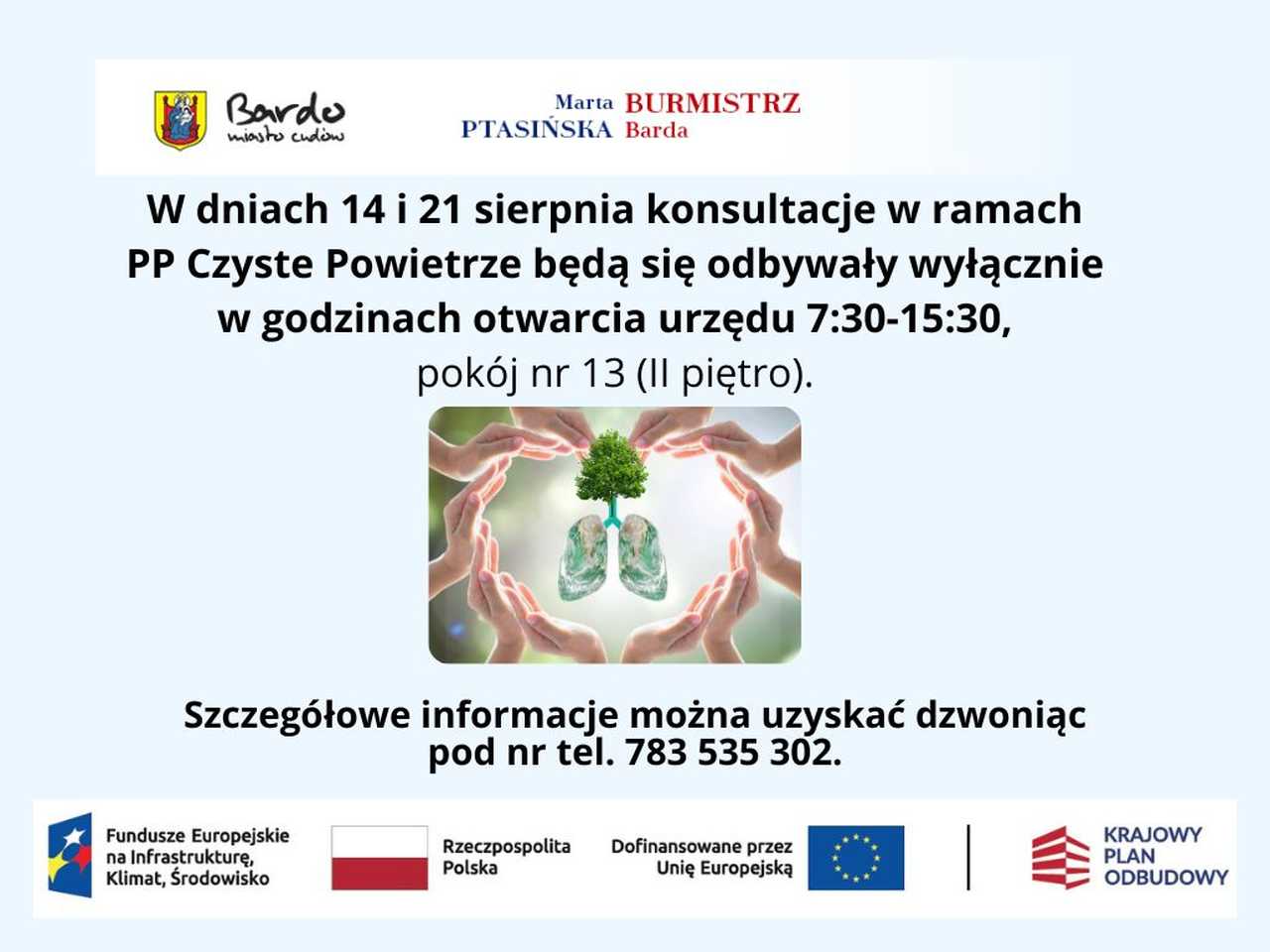 Bardo miasto cudów

Marta PTASIŃSKA BURMISTRZ Barda

W dniach 14 i 21 sierpnia konsultacje w ramach PP Czyste Powietrze będą się odbywały wyłącznie w godzinach otwarcia urzędu 7:30-15:30,
pokój nr 13 (II piętro).

Szczegółowe informacje można uzyskać dzwoniąc pod nr tel. 783 535 302.

Fundusze Europejskie na Infrastrukturę, Klimat, Środowisko

Rzeczpospolita Polska

Dofinansowane przez Unię Europejską

KRAJOWY PLAN ODBUDOWY